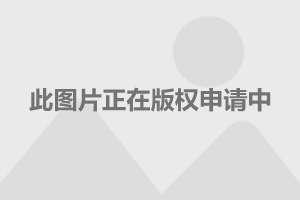 此图片正在版权申请中